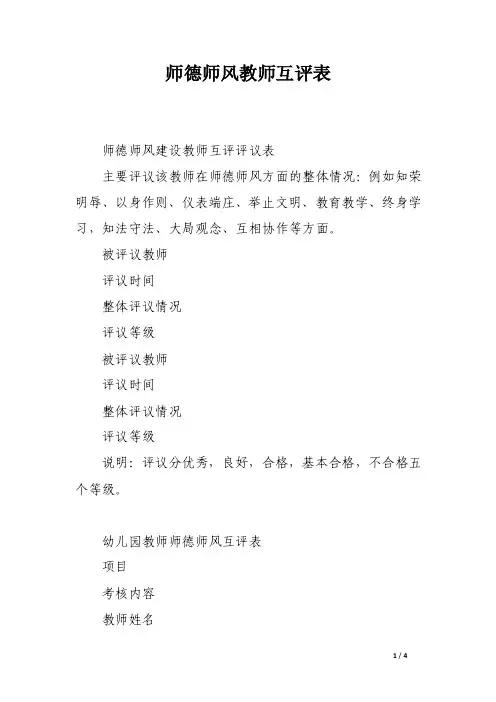 师德师风教师互评表

师德师风建设教师互评评议表

主要评议该教师在师德师风方面的整体情况：例如知荣明辱、以身作则、仪表端庄、举止文明、教育教学、终身学习，知法守法、大局观念、互相协作等方面。

被评议教师

评议时间

整体评议情况

评议等级

被评议教师

评议时间

整体评议情况

评议等级

说明：评议分优秀，良好，合格，基本合格，不合格五个等级。

幼儿园教师师德师风互评表

项目

考核内容

教师姓名

1 / 4